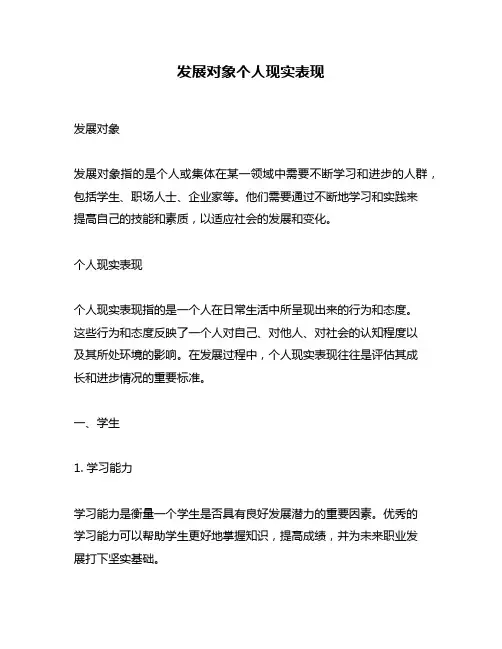 发展对象个人现实表现

发展对象

发展对象指的是个人或集体在某一领域中需要不断学习和进步的人群，包括学生、职场人士、企业家等。他们需要通过不断地学习和实践来提高自己的技能和素质，以适应社会的发展和变化。

个人现实表现

个人现实表现指的是一个人在日常生活中所呈现出来的行为和态度。这些行为和态度反映了一个人对自己、对他人、对社会的认知程度以及其所处环境的影响。在发展过程中，个人现实表现往往是评估其成长和进步情况的重要标准。

一、学生

1. 学习能力

学习能力是衡量一个学生是否具有良好发展潜力的重要因素。优秀的学习能力可以帮助学生更好地掌握知识，提高成绩，并为未来职业发展打下坚实基础。